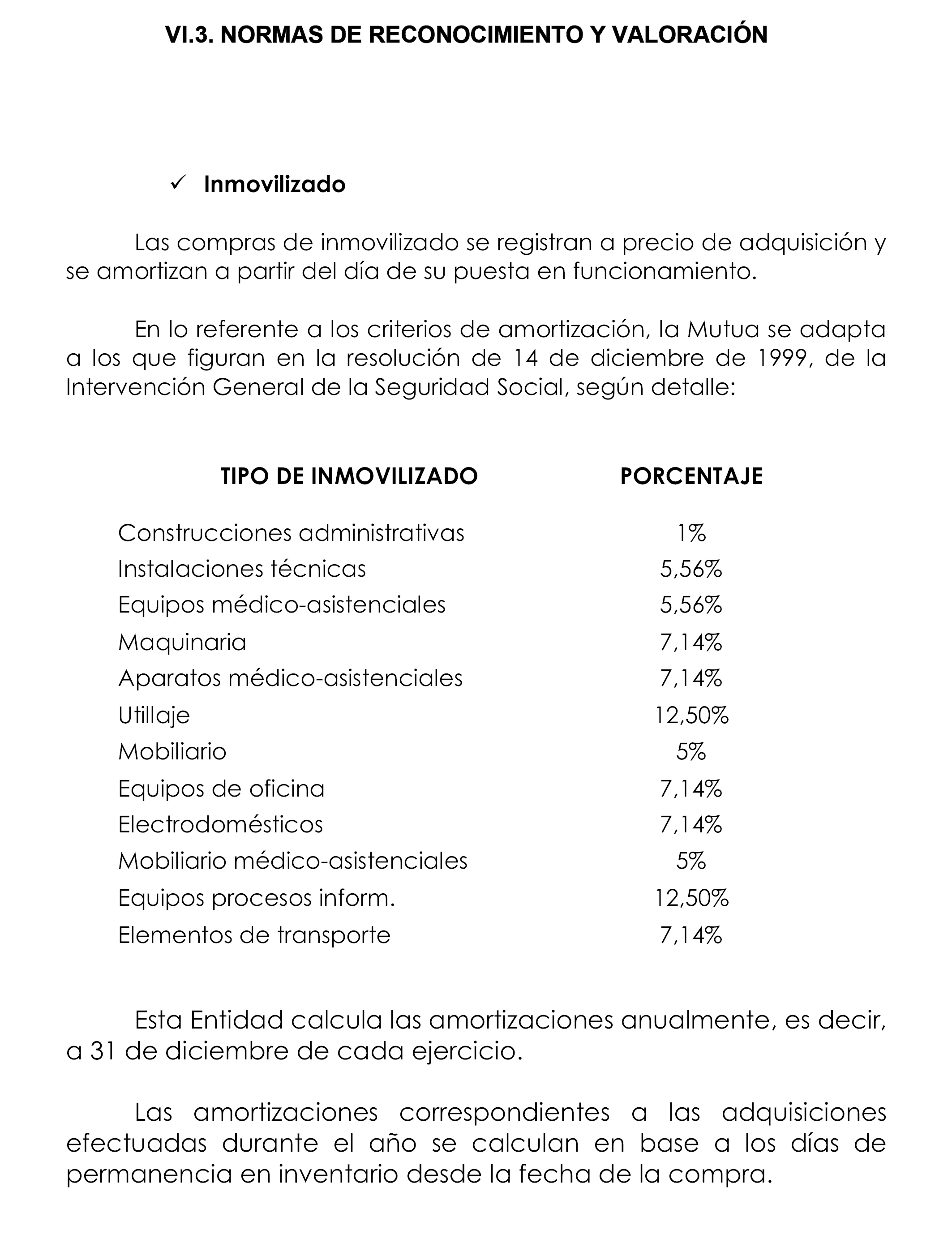 VI.3. NORMAS DE RECONOCIMIENTO Y VALORACIÓN

✓ Inmovilizado

Las compras de inmovilizado se registran a precio de adquisición y se amortizan a partir del día de su puesta en funcionamiento.

En lo referente a los criterios de amortización, la Mutua se adapta a los que figuran en la resolución de 14 de diciembre de 1999, de la Intervención General de la Seguridad Social, según detalle:

| TIPO DE INMOVILIZADO | PORCENTAJE |
|---|---|
| Construcciones administrativas | 1% |
| Instalaciones técnicas | 5,56% |
| Equipos médico-asistenciales | 5,56% |
| Maquinaria | 7,14% |
| Aparatos médico-asistenciales | 7,14% |
| Utillaje | 12,50% |
| Mobiliario | 5% |
| Equipos de oficina | 7,14% |
| Electrodomésticos | 7,14% |
| Mobiliario médico-asistenciales | 5% |
| Equipos procesos inform. | 12,50% |
| Elementos de transporte | 7,14% |

Esta Entidad calcula las amortizaciones anualmente, es decir, a 31 de diciembre de cada ejercicio.

Las amortizaciones correspondientes a las adquisiciones efectuadas durante el año se calculan en base a los días de permanencia en inventario desde la fecha de la compra.